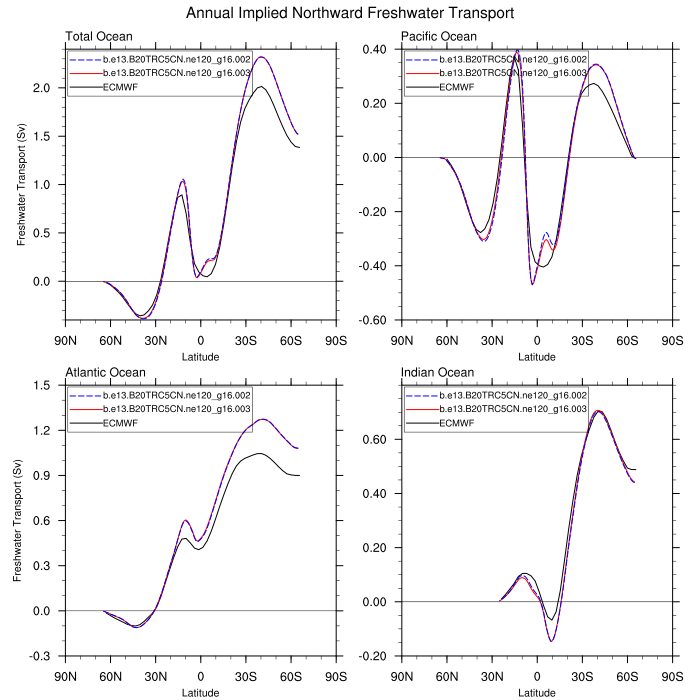 Annual Implied Northward Freshwater Transport

Total Ocean

b.e13.B20TRC5CN.ne120_g16.002
b.e13.B20TRC5CN.ne120_g16.003
ECMWF

Freshwater Transport (Sv)

2.0
1.5
1.0
0.5
0.0

90N 60N 30N 0 30S 60S 90S
Latitude

Pacific Ocean

b.e13.B20TRC5CN.ne120_g16.002
b.e13.B20TRC5CN.ne120_g16.003
ECMWF

0.40
0.20
0.00
-0.20
-0.40
-0.60

90N 60N 30N 0 30S 60S 90S
Latitude

Atlantic Ocean

b.e13.B20TRC5CN.ne120_g16.002
b.e13.B20TRC5CN.ne120_g16.003
ECMWF

Freshwater Transport (Sv)

1.5
1.2
0.9
0.6
0.3
0.0
-0.3

90N 60N 30N 0 30S 60S 90S
Latitude

Indian Ocean

b.e13.B20TRC5CN.ne120_g16.002
b.e13.B20TRC5CN.ne120_g16.003
ECMWF

0.60
0.40
0.20
0.00
-0.20

90N 60N 30N 0 30S 60S 90S
Latitude